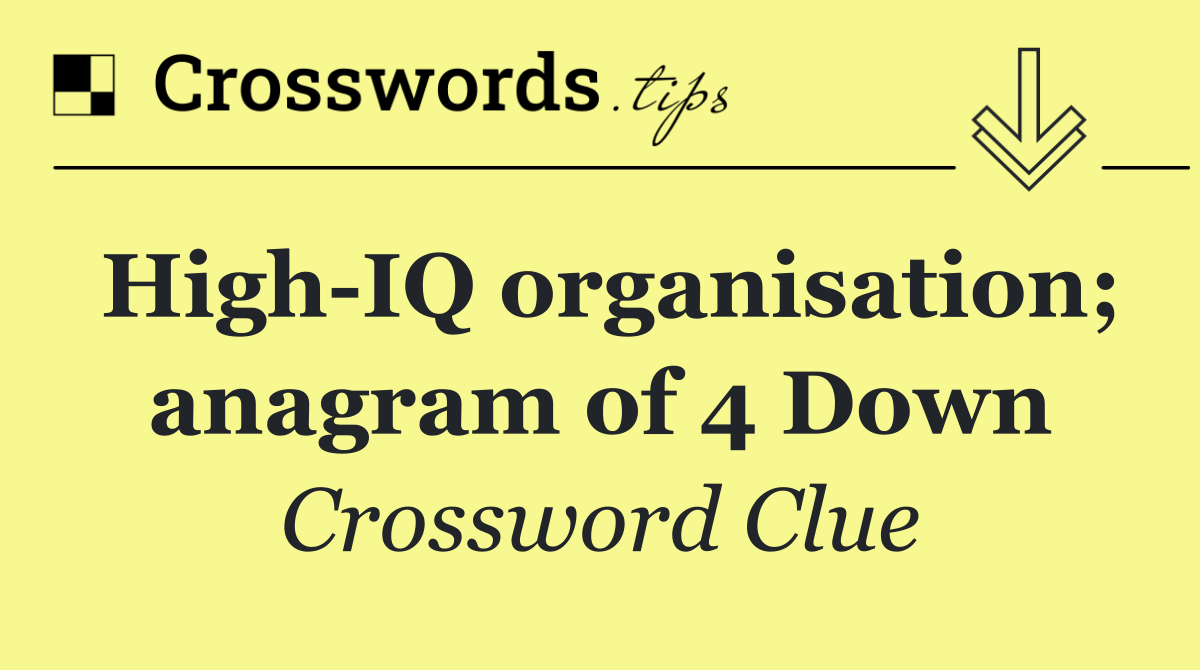 Crosswords.tips

High-IQ organisation; anagram of 4 Down

Crossword Clue